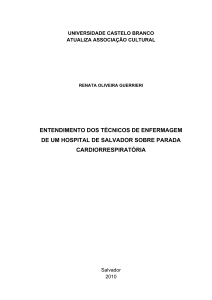 UNIVERSIDADE CASTELO BRANCO
ATUALIZA ASSOCIAÇÃO CULTURAL

RENATA OLIVEIRA GUERRIERI

ENTENDIMENTO DOS TÉCNICOS DE ENFERMAGEM DE UM HOSPITAL DE SALVADOR SOBRE PARADA CARDIORRESPIRATÓRIA

Salvador
2010